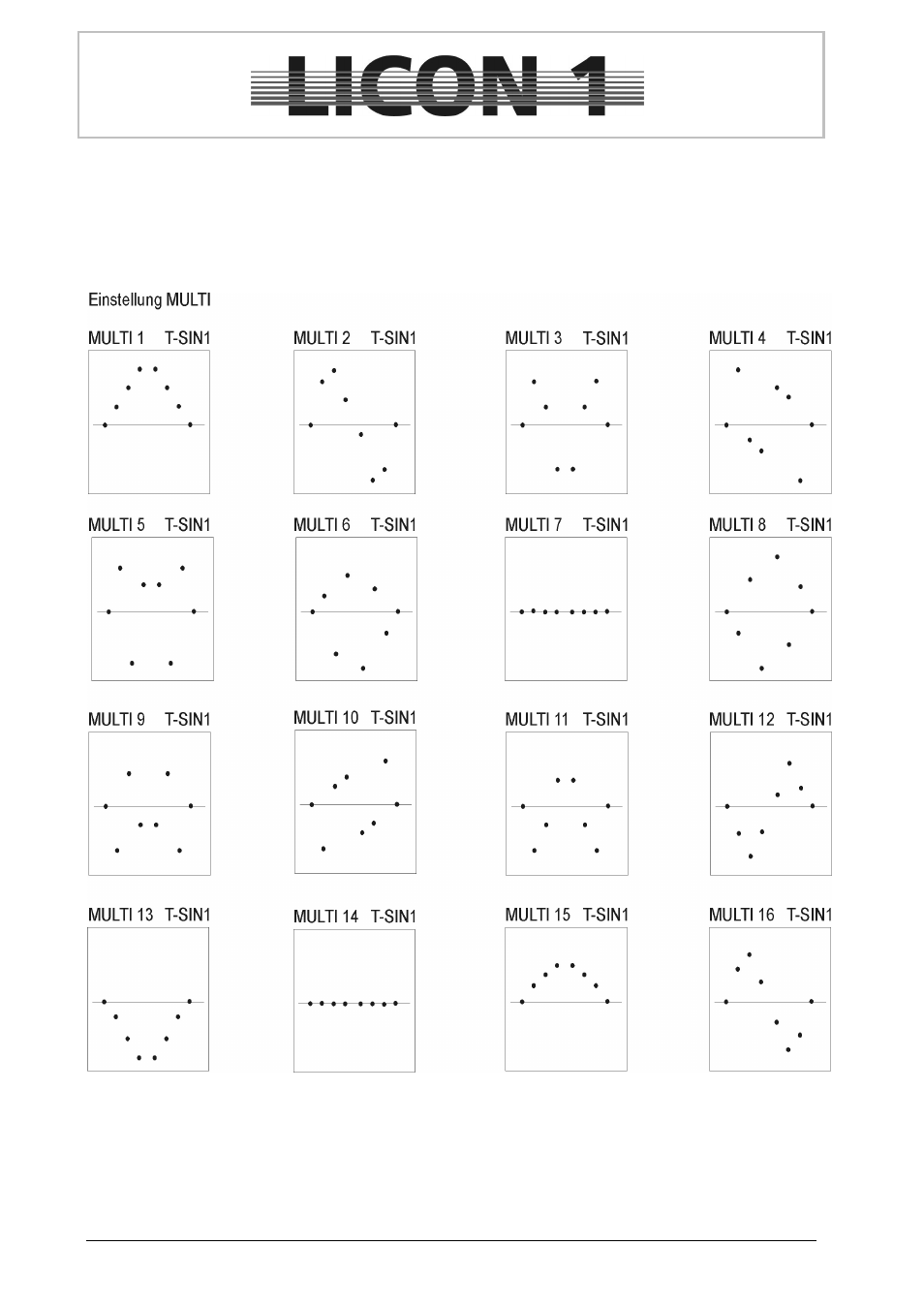 LICON 1

Einstellung MULTI

MULTI 1 T-SIN1

MULTI 2 T-SIN1

MULTI 3 T-SIN1

MULTI 4 T-SIN1

MULTI 5 T-SIN1

MULTI 6 T-SIN1

MULTI 7 T-SIN1

MULTI 8 T-SIN1

MULTI 9 T-SIN1

MULTI 10 T-SIN1

MULTI 11 T-SIN1

MULTI 12 T-SIN1

MULTI 13 T-SIN1

MULTI 14 T-SIN1

MULTI 15 T-SIN1

MULTI 16 T-SIN1